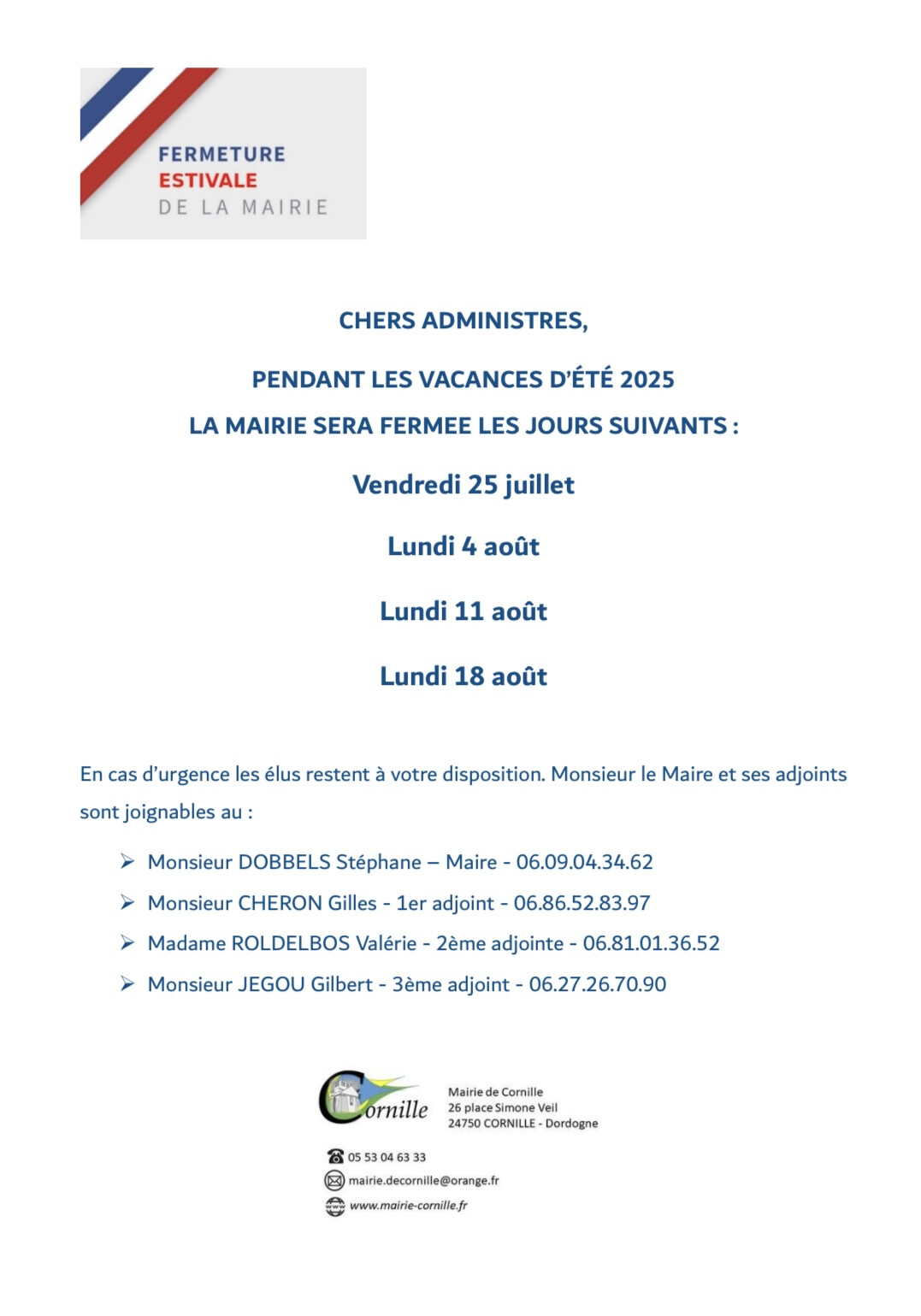 FERMETURE
ESTIVALE
DE LA MAIRIE

CHERS ADMINISTRES,

PENDANT LES VACANCES D'ÉTÉ 2025
LA MAIRIE SERA FERMEE LES JOURS SUIVANTS :

Vendredi 25 juillet

Lundi 4 août

Lundi 11 août

Lundi 18 août

En cas d'urgence les élus restent à votre disposition. Monsieur le Maire et ses adjoints sont joignables au :

➢ Monsieur DOBBELS Stéphane – Maire - 06.09.04.34.62
➢ Monsieur CHERON Gilles - 1er adjoint - 06.86.52.83.97
➢ Madame ROLDELBOS Valérie - 2ème adjointe - 06.81.01.36.52
➢ Monsieur JEGOU Gilbert - 3ème adjoint - 06.27.26.70.90

Cornille

Mairie de Cornille
26 place Simone Veil
24750 CORNILLE - Dordogne

05 53 04 63 33
mairie.decornille@orange.fr
www.mairie-cornille.fr